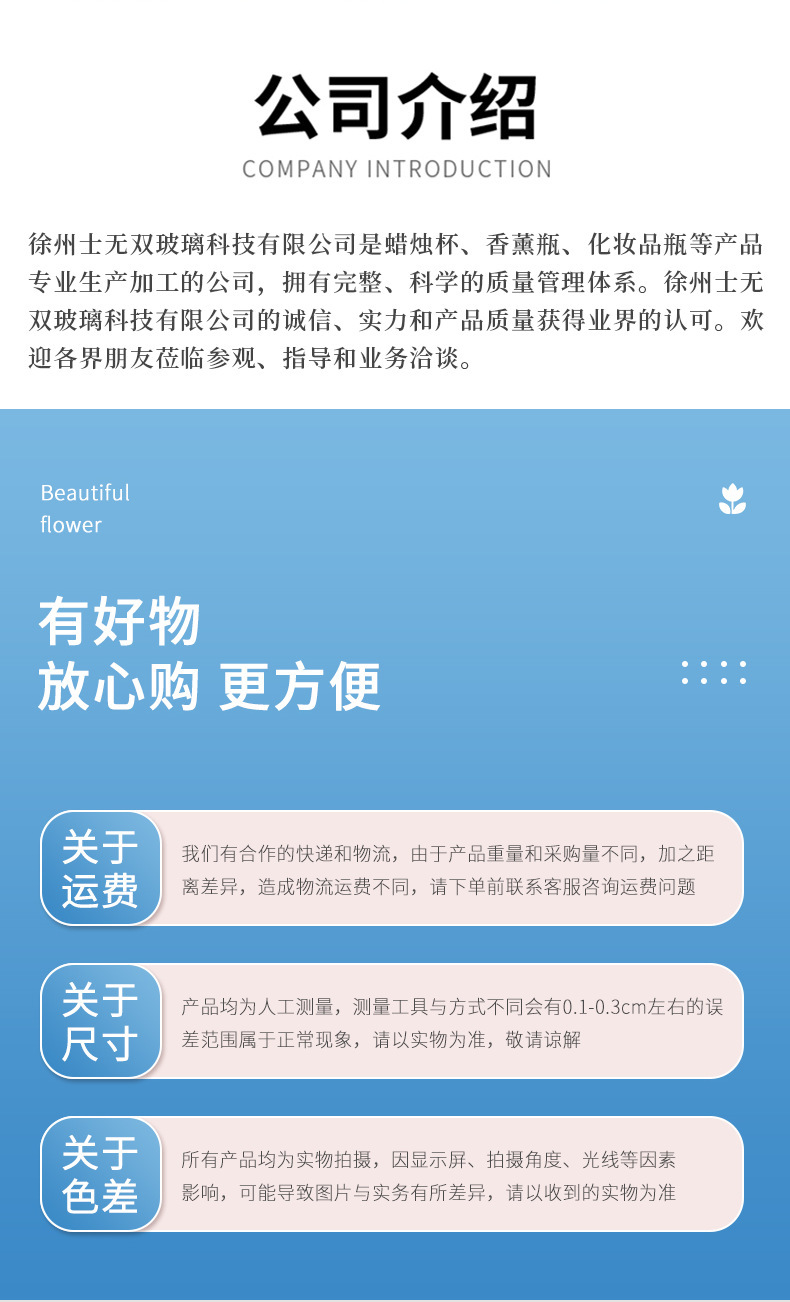 公司介绍
COMPANY INTRODUCTION

徐州士无双玻璃科技有限公司是蜡烛杯、香薰瓶、化妆品瓶等产品专业生产加工的公司，拥有完整、科学的质量管理体系。徐州士无双玻璃科技有限公司的诚信、实力和产品质量获得业界的认可。欢迎各界朋友莅临参观、指导和业务洽谈。

Beautiful
flower

有好物
放心购 更方便

关于
运费

我们有合作的快递和物流，由于产品重量和采购量不同，加之距离差异，造成物流运费不同，请下单前联系客服咨询运费问题

关于
尺寸

产品均为人工测量，测量工具与方式不同会有0.1-0.3cm左右的误差范围属于正常现象，请以实物为准，敬请谅解

关于
色差

所有产品均为实物拍摄，因显示屏、拍摄角度、光线等因素影响，可能导致图片与实务有所差异，请以收到的实物为准